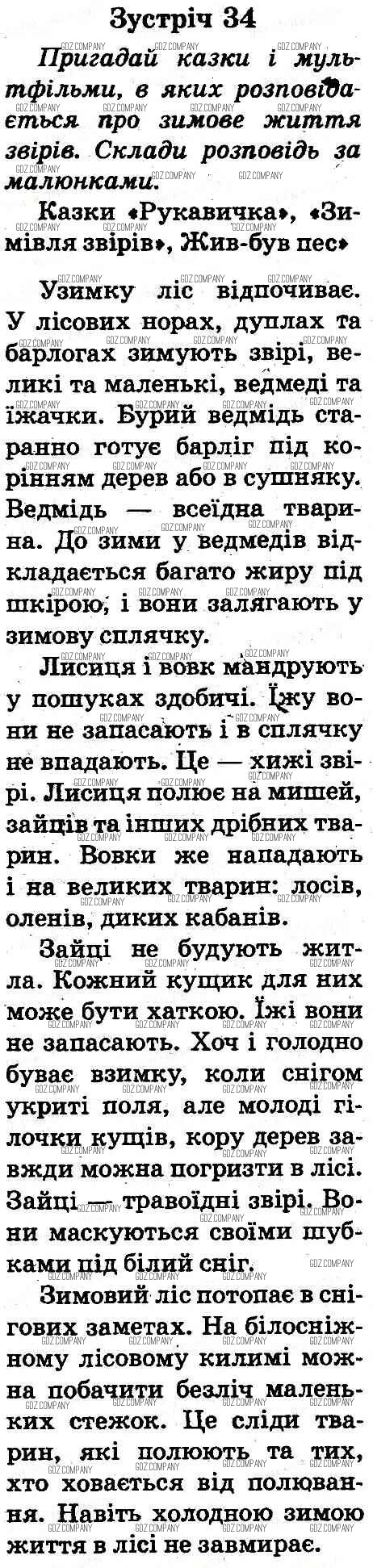 Зустріч 34

Пригадай казки і мультфільми, в яких розповідається про зимове життя звірів. Склади розповідь за малюнками.

Казки «Рукавичка», «Зимівля звірів», Жив-був пес»

Узимку ліс відпочиває. У лісових норах, дуплах та барлогах зимують звірі, великі та маленькі, ведмеді та їжачки. Бурий ведмідь старанно готує барліг під корінням дерев або в сушняку. Ведмідь — всеїдна тварина. До зими у ведмедів відкладається багато жиру під шкірою, і вони залягають у зимову сплячку.

Лисиця і вовк мандрують у пошуках здобичі. Їжу вони не запасають і в сплячку не впадають. Це — хижі звірі. Лисиця полює на мишей, зайців та інших дрібних тварин. Вовки же нападають і на великих тварин: лосів, оленів, диких кабанів.

Зайці не будують житла. Кожний кущик для них може бути хаткою. Їжі вони не запасають. Хоч і голодно буває взимку, коли снігом укриті поля, але молоді гілочки кущів, кору дерев завжди можна погризти в лісі. Зайці — травоїдні звірі. Вони маскуються своїми шубками під білий сніг.

Зимовий ліс потопає в снігових заметах. На білосніжному лісовому килимі можна побачити безліч маленьких стежок. Це сліди тварин, які полюють та тих, хто ховається від полювання. Навіть холодною зимою життя в лісі не завмирає.

GDZ.COMPANY